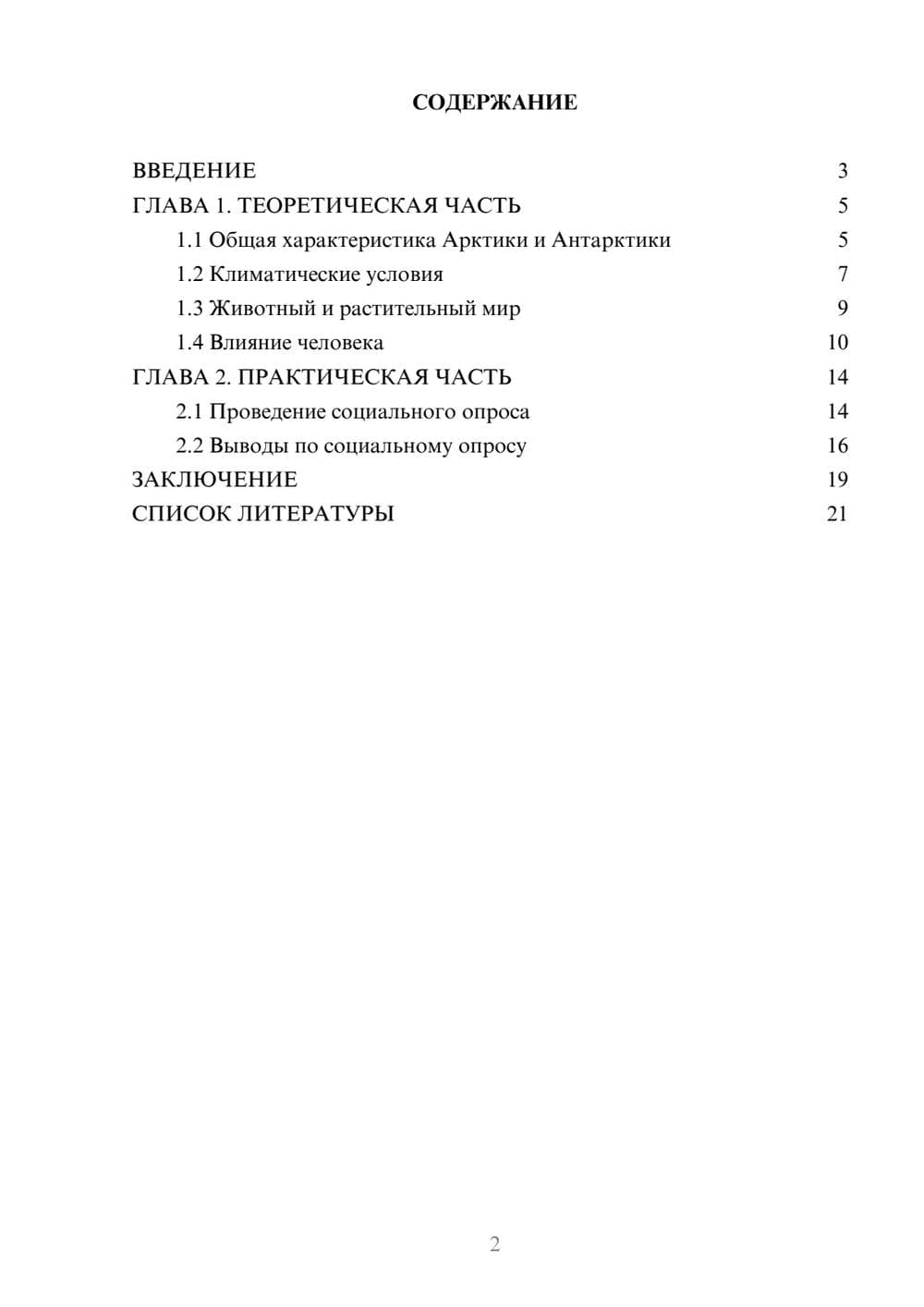 СОДЕРЖАНИЕ

ВВЕДЕНИЕ 3
ГЛАВА 1. ТЕОРЕТИЧЕСКАЯ ЧАСТЬ 5
1.1 Общая характеристика Арктики и Антарктики 5
1.2 Климатические условия 7
1.3 Животный и растительный мир 9
1.4 Влияние человека 10
ГЛАВА 2. ПРАКТИЧЕСКАЯ ЧАСТЬ 14
2.1 Проведение социального опроса 14
2.2 Выводы по социальному опросу 16
ЗАКЛЮЧЕНИЕ 19
СПИСОК ЛИТЕРАТУРЫ 21

2